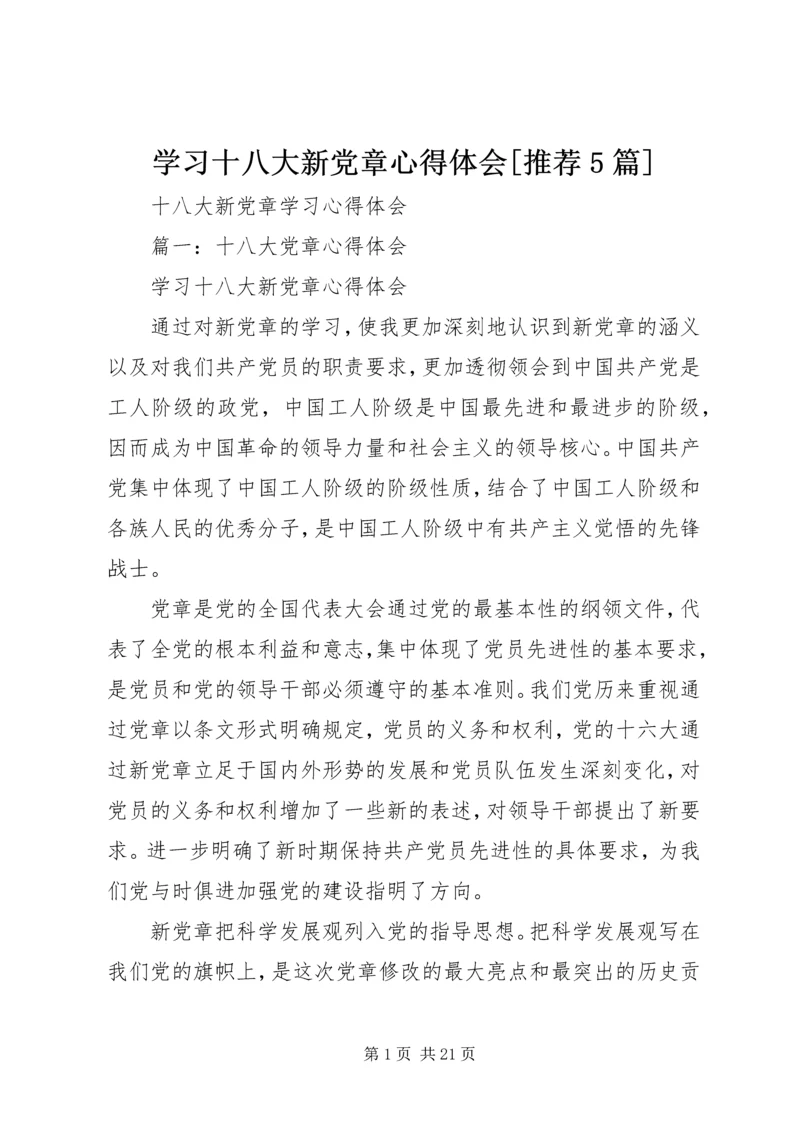 学习十八大新党章心得体会[推荐5篇]

十八大新党章学习心得体会

篇一：十八大党章心得体会

学习十八大新党章心得体会

通过对新党章的学习，使我更加深刻地认识到新党章的涵义以及对我们共产党员的职责要求，更加透彻领会到中国共产党是工人阶级的政党，中国工人阶级是中国最先进和最进步的阶级，因而成为中国革命的领导力量和社会主义的领导核心。中国共产党集中体现了中国工人阶级的阶级性质，结合了中国工人阶级和各族人民的优秀分子，是中国工人阶级中有共产主义觉悟的先锋战士。

党章是党的全国代表大会通过党的最基本性的纲领文件，代表了全党的根本利益和意志，集中体现了党员先进性的基本要求，是党员和党的领导干部必须遵守的基本准则。我们党历来重视通过党章以条文形式明确规定，党员的义务和权利，党的十六大通过新党章立足于国内外形势的发展和党员队伍发生深刻变化，对党员的义务和权利增加了一些新的表述，对领导干部提出了新要求。进一步明确了新时期保持共产党员先进性的具体要求，为我们党与时俱进加强党的建设指明了方向。

新党章把科学发展观列入党的指导思想。把科学发展观写在我们党的旗帜上，是这次党章修改的最大亮点和最突出的历史贡

第1页 共21页